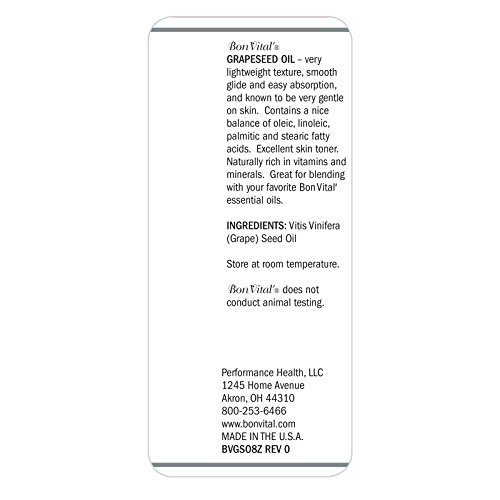 Bon Vital'®
GRAPESEED OIL – very lightweight texture, smooth glide and easy absorption, and known to be very gentle on skin. Contains a nice balance of oleic, linoleic, palmitic and stearic fatty acids. Excellent skin toner. Naturally rich in vitamins and minerals. Great for blending with your favorite Bon Vital' essential oils.

INGREDIENTS: Vitis Vinifera (Grape) Seed Oil

Store at room temperature.

Bon Vital'® does not conduct animal testing.

Performance Health, LLC
1245 Home Avenue
Akron, OH 44310
800-253-6466
www.bonvital.com
MADE IN THE U.S.A.
BVGSO8Z REV 0